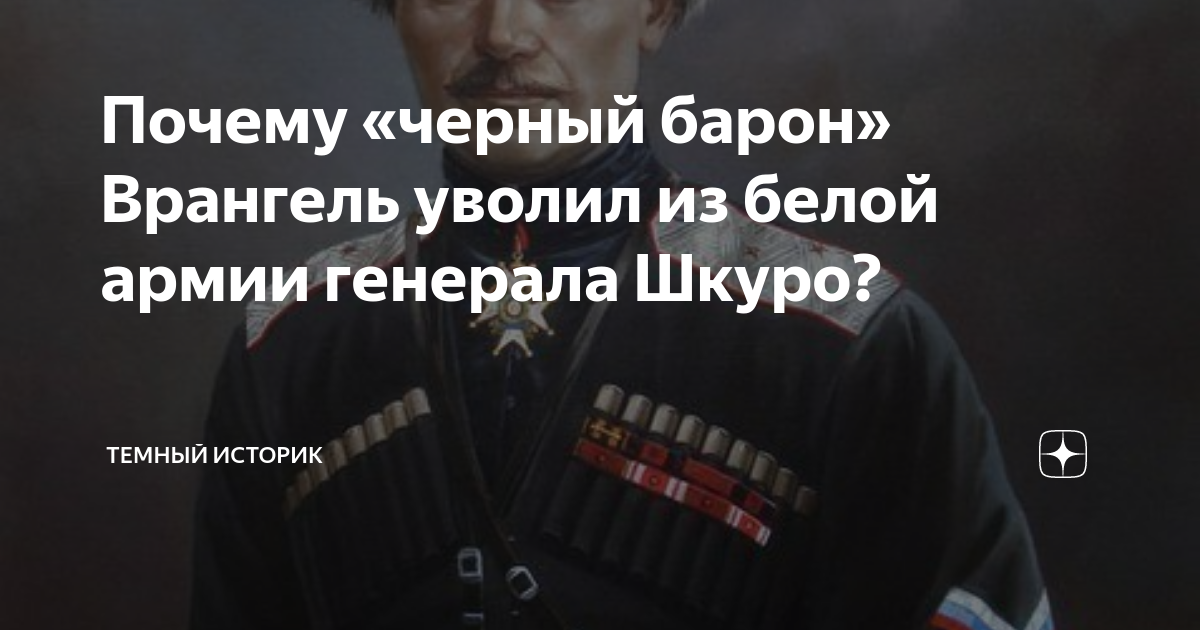 Почему «черный барон» Врангель уволил из белой армии генерала Шкуро?

ТЕМНЫЙ ИСТОРИК